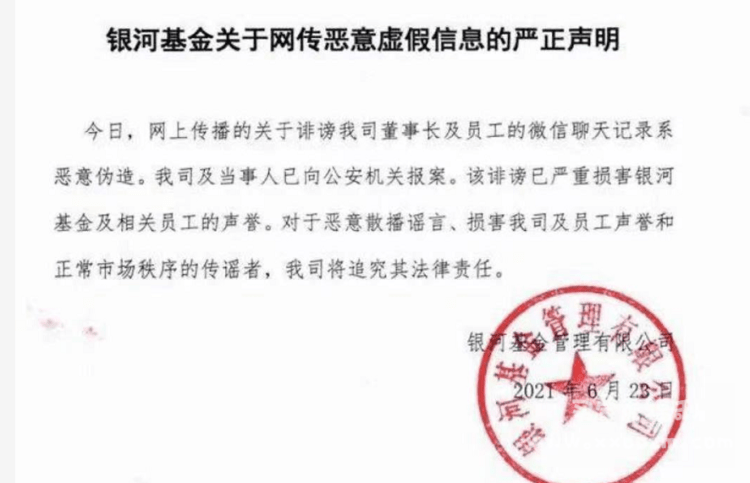 银河基金关于网传恶意虚假信息的严正声明

今日，网上传播的关于诽谤我司董事长及员工的微信聊天记录系恶意伪造。我司及当事人已向公安机关报案。该诽谤已严重损害银河基金及相关员工的声誉。对于恶意散播谣言、损害我司及员工声誉和正常市场秩序的传谣者，我司将追究其法律责任。

银河基金管理有限公司

2021 年 6 月 23 日

银河基金管理有限公司